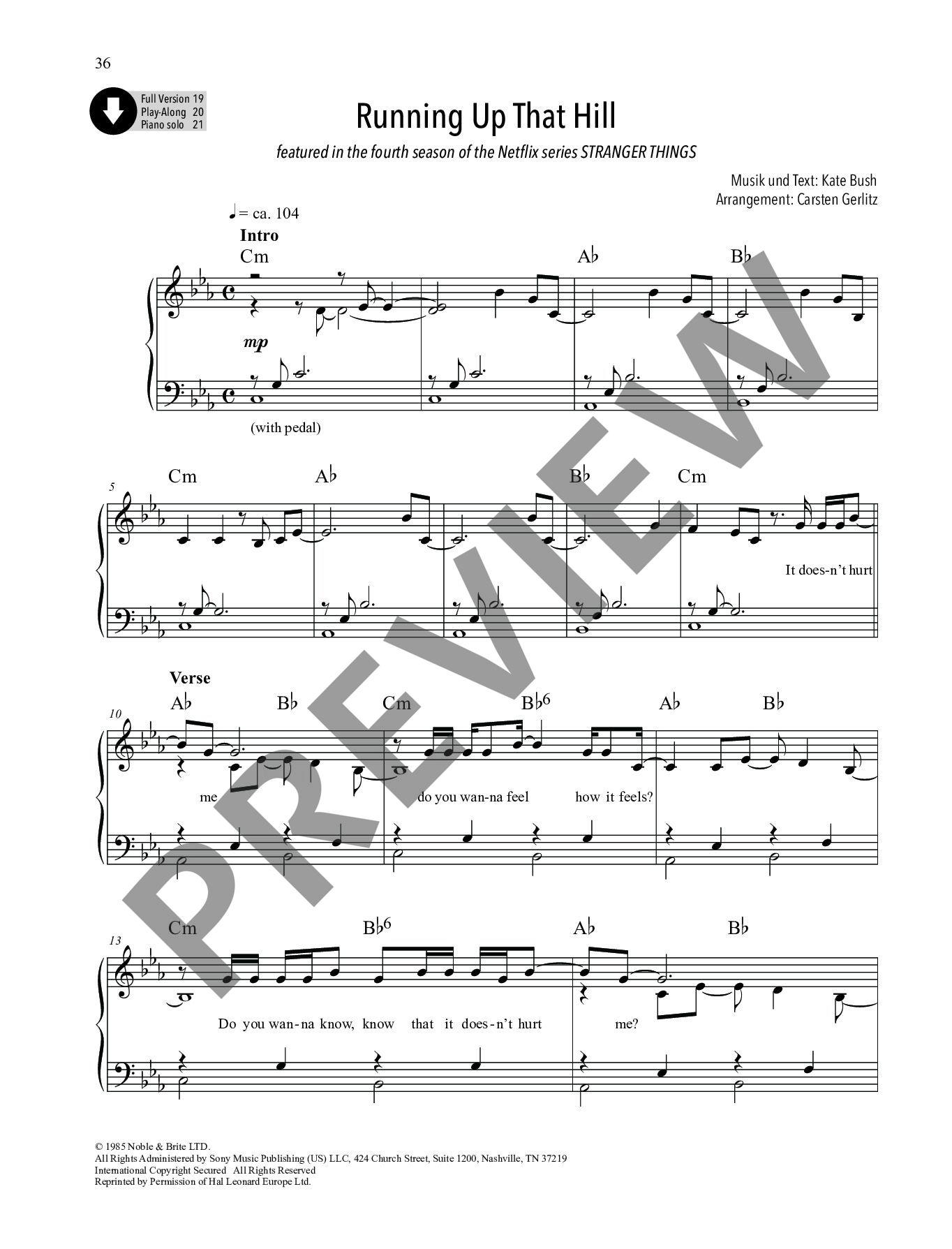 36

Full Version 19
Play-Along 20
Piano solo 21

Running Up That Hill

featured in the fourth season of the Netflix series STRANGER THINGS

Musik und Text: Kate Bush
Arrangement: Carsten Gerlitz

♩= ca. 104

Intro

Cm

A♭

B♭

mp

(with pedal)

5

Cm

A♭

B♭

Cm

It does-n't hurt

Verse

10

A♭

B♭

Cm

B♭6

A♭

B♭

me

do you wan-na feel

how it feels?

13

Cm

B♭6

A♭

B♭

Do you wan-na know, know that it does-n't hurt

me?

© 1985 Noble & Brite LTD.
All Rights Administered by Sony Music Publishing (US) LLC, 424 Church Street, Suite 1200, Nashville, TN 37219
International Copyright Secured All Rights Reserved
Reprinted by Permission of Hal Leonard Europe Ltd.

PREVIEW